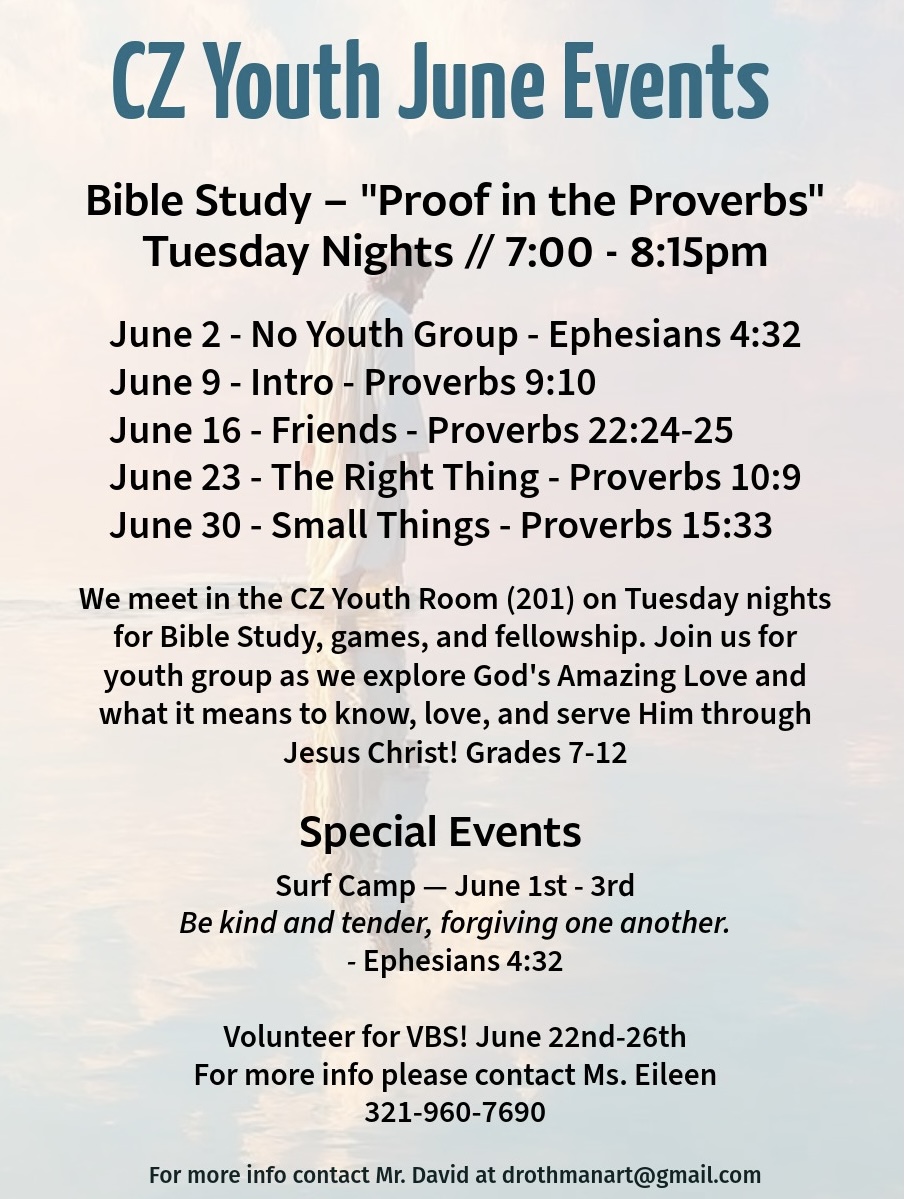 CZ Youth June Events

Bible Study – "Proof in the Proverbs"
Tuesday Nights // 7:00 - 8:15pm

June 2 - No Youth Group - Ephesians 4:32
June 9 - Intro - Proverbs 9:10
June 16 - Friends - Proverbs 22:24-25
June 23 - The Right Thing - Proverbs 10:9
June 30 - Small Things - Proverbs 15:33

We meet in the CZ Youth Room (201) on Tuesday nights for Bible Study, games, and fellowship. Join us for youth group as we explore God's Amazing Love and what it means to know, love, and serve Him through Jesus Christ! Grades 7-12

Special Events

Surf Camp — June 1st - 3rd
Be kind and tender, forgiving one another.
- Ephesians 4:32

Volunteer for VBS! June 22nd-26th
For more info please contact Ms. Eileen
321-960-7690

For more info contact Mr. David at drothmanart@gmail.com